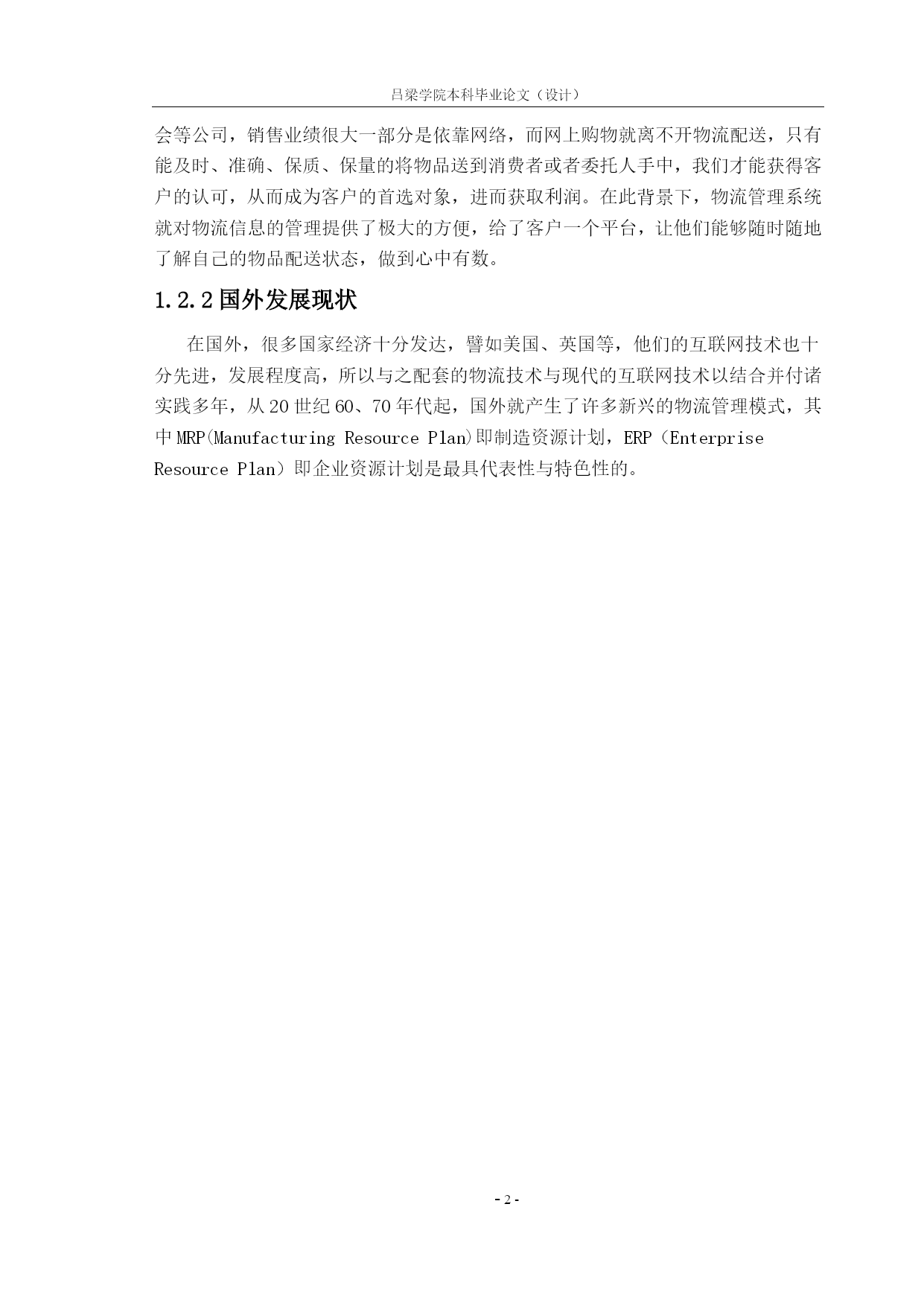 吕梁学院本科毕业论文（设计）

会等公司，销售业绩很大一部分是依靠网络，而网上购物就离不开物流配送，只有能及时、准确、保质、保量的将物品送到消费者或者委托人手中，我们才能获得客户的认可，从而成为客户的首选对象，进而获取利润。在此背景下，物流管理系统就对物流信息的管理提供了极大的方便，给了客户一个平台，让他们能够随时随地了解自己的物品配送状态，做到心中有数。

1.2.2 国外发展现状

在国外，很多国家经济十分发达，譬如美国、英国等，他们的互联网技术也十分先进，发展程度高，所以与之配套的物流技术与现代的互联网技术以结合并付诸实践多年，从 20 世纪 60、70 年代起，国外就产生了许多新兴的物流管理模式，其中 MRP(Manufacturing Resource Plan)即制造资源计划，ERP（Enterprise Resource Plan）即企业资源计划是最具代表性与特色性的。

- 2 -